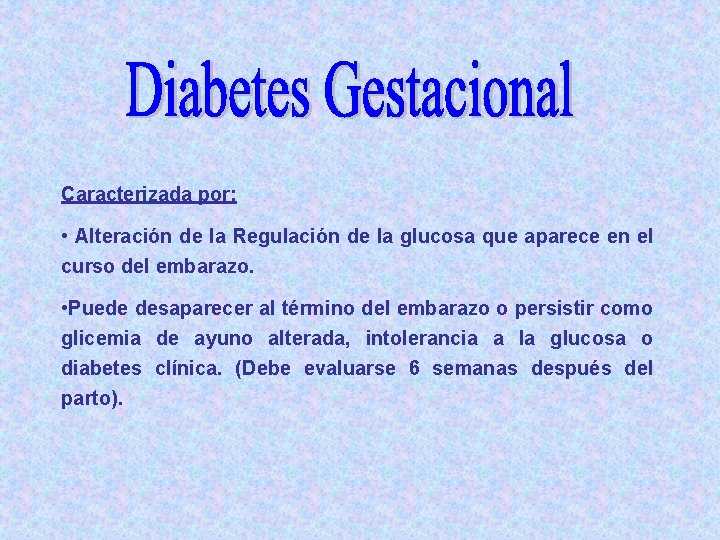 Diabetes Gestacional

Caracterizada por:

• Alteración de la Regulación de la glucosa que aparece en el curso del embarazo.

•Puede desaparecer al término del embarazo o persistir como glicemia de ayuno alterada, intolerancia a la glucosa o diabetes clínica. (Debe evaluarse 6 semanas después del parto).